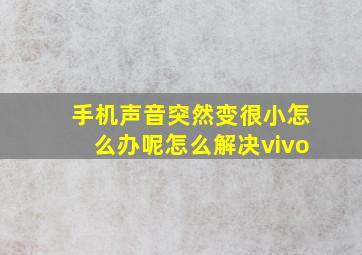 手机声音突然变很小怎么办呢怎么解决vivo